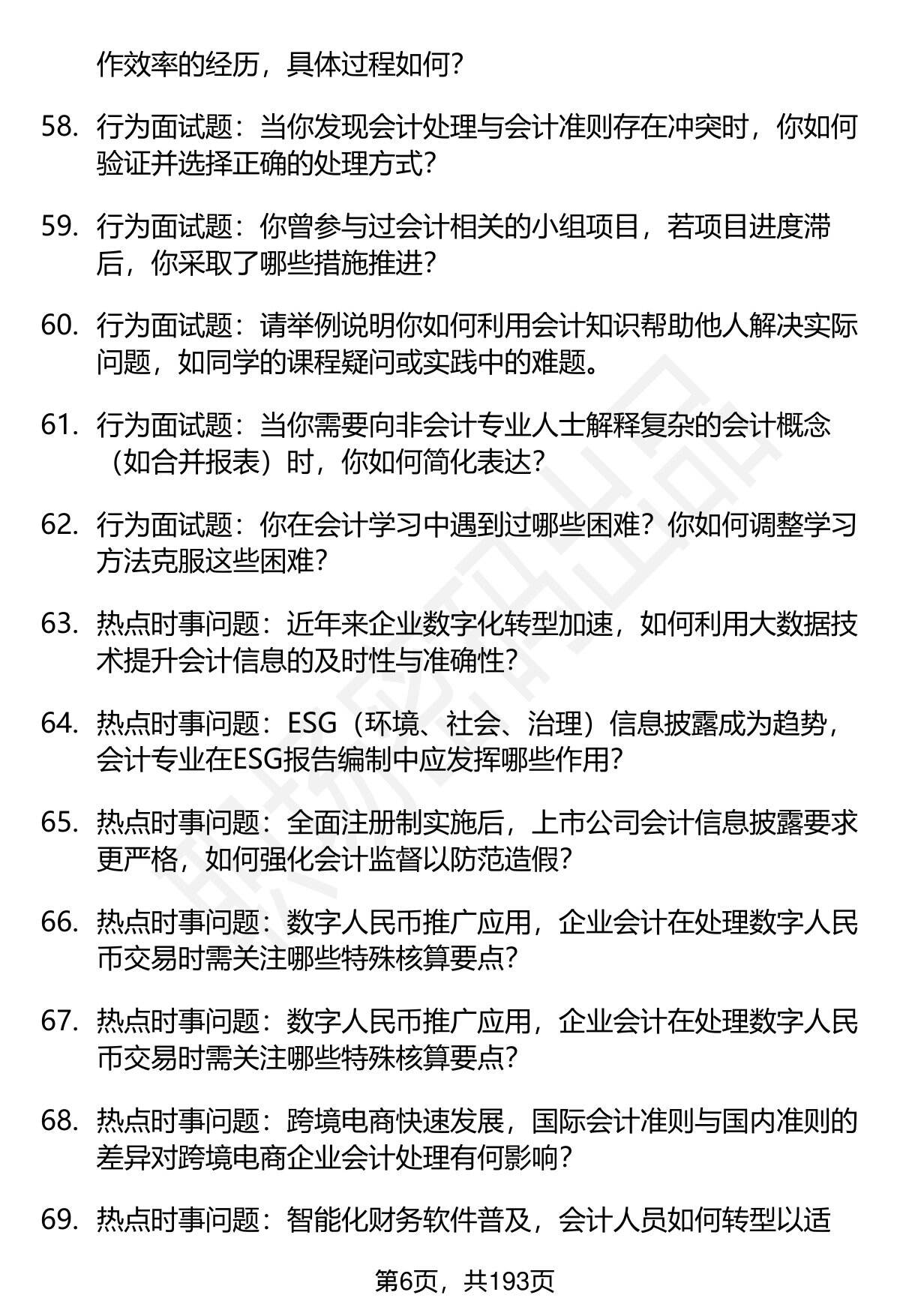 作效率的经历，具体过程如何？

58. 行为面试题：当你发现会计处理与会计准则存在冲突时，你如何验证并选择正确的处理方式？

59. 行为面试题：你曾参与过会计相关的小组项目，若项目进度滞后，你采取了哪些措施推进？

60. 行为面试题：请举例说明你如何利用会计知识帮助他人解决实际问题，如同学的课程疑问或实践中的难题。

61. 行为面试题：当你需要向非会计专业人士解释复杂的会计概念（如合并报表）时，你如何简化表达？

62. 行为面试题：你在会计学习中遇到过哪些困难？你如何调整学习方法克服这些困难？

63. 热点时事问题：近年来企业数字化转型加速，如何利用大数据技术提升会计信息的及时性与准确性？

64. 热点时事问题：ESG（环境、社会、治理）信息披露成为趋势，会计专业在ESG报告编制中应发挥哪些作用？

65. 热点时事问题：全面注册制实施后，上市公司会计信息披露要求更严格，如何强化会计监督以防范造假？

66. 热点时事问题：数字人民币推广应用，企业会计在处理数字人民币交易时需关注哪些特殊核算要点？

67. 热点时事问题：数字人民币推广应用，企业会计在处理数字人民币交易时需关注哪些特殊核算要点？

68. 热点时事问题：跨境电商快速发展，国际会计准则与国内准则的差异对跨境电商企业会计处理有何影响？

69. 热点时事问题：智能化财务软件普及，会计人员如何转型以适

第6页，共193页